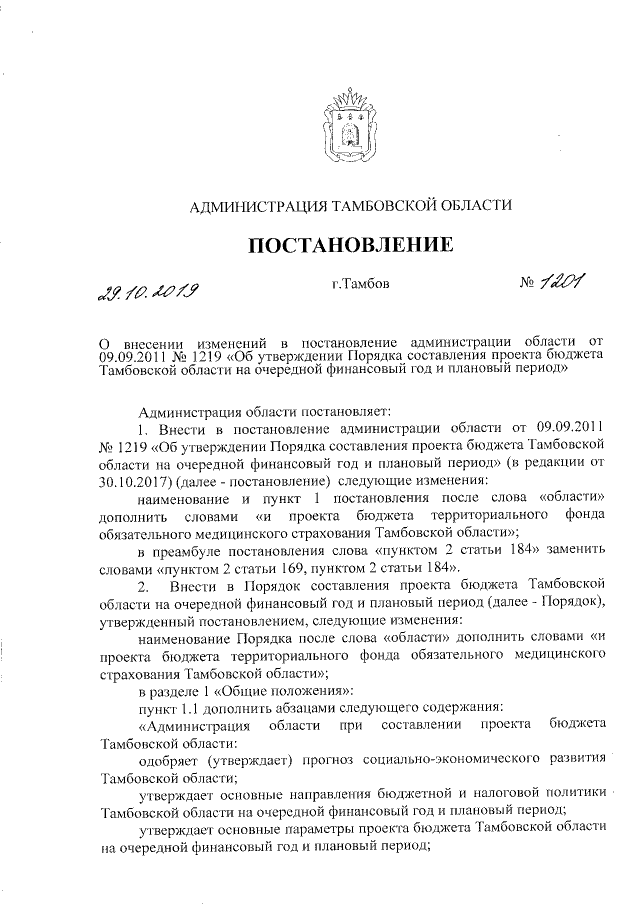 АДМИНИСТРАЦИЯ ТАМБОВСКОЙ ОБЛАСТИ

ПОСТАНОВЛЕНИЕ

29.10.2019 г.Тамбов № 1201

О внесении изменений в постановление администрации области от 09.09.2011 № 1219 «Об утверждении Порядка составления проекта бюджета Тамбовской области на очередной финансовый год и плановый период»

Администрация области постановляет:

1. Внести в постановление администрации области от 09.09.2011 № 1219 «Об утверждении Порядка составления проекта бюджета Тамбовской области на очередной финансовый год и плановый период» (в редакции от 30.10.2017) (далее - постановление) следующие изменения:

наименование и пункт 1 постановления после слова «области» дополнить словами «и проекта бюджета территориального фонда обязательного медицинского страхования Тамбовской области»;

в преамбуле постановления слова «пунктом 2 статьи 184» заменить словами «пунктом 2 статьи 169, пунктом 2 статьи 184».

2. Внести в Порядок составления проекта бюджета Тамбовской области на очередной финансовый год и плановый период (далее - Порядок), утвержденный постановлением, следующие изменения:

наименование Порядка после слова «области» дополнить словами «и проекта бюджета территориального фонда обязательного медицинского страхования Тамбовской области»;

в разделе 1 «Общие положения»:

пункт 1.1 дополнить абзацами следующего содержания:

«Администрация области при составлении проекта бюджета Тамбовской области:

одобряет (утверждает) прогноз социально-экономического развития Тамбовской области;

утверждает основные направления бюджетной и налоговой политики Тамбовской области на очередной финансовый год и плановый период;

утверждает основные параметры проекта бюджета Тамбовской области на очередной финансовый год и плановый период;